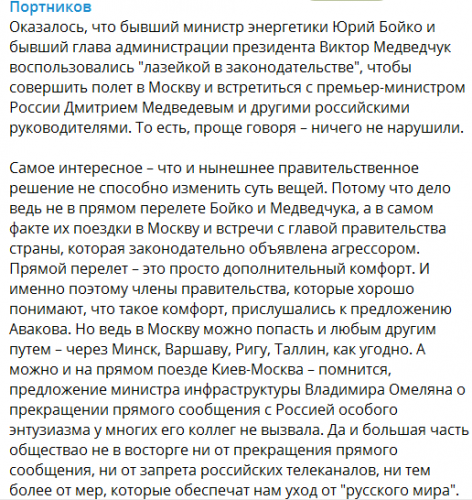 Портников
Оказалось, что бывший министр энергетики Юрий Бойко и бывший глава администрации президента Виктор Медведчук воспользовались "лазейкой в законодательстве", чтобы совершить полет в Москву и встретиться с премьер-министром России Дмитрием Медведевым и другими российскими руководителями. То есть, проще говоря – ничего не нарушили.

Самое интересное – что и нынешнее правительственное решение не способно изменить суть вещей. Потому что дело ведь не в прямом перелете Бойко и Медведчука, а в самом факте их поездки в Москву и встречи с главой правительства страны, которая законодательно объявлена агрессором. Прямой перелет – это просто дополнительный комфорт. И именно поэтому члены правительства, которые хорошо понимают, что такое комфорт, прислушались к предложению Авакова. Но ведь в Москву можно попасть и любым другим путем – через Минск, Варшаву, Ригу, Таллин, как угодно. А можно и на прямом поезде Киев-Москва – помнится, предложение министра инфраструктуры Владимира Омеляна о прекращении прямого сообщения с Россией особого энтузиазма у многих его коллег не вызвала. Да и большая часть обществао не в восторге ни от прекращения прямого сообщения, ни от запрета российских телеканалов, ни тем более от мер, которые обеспечат нам уход от "русского мира".